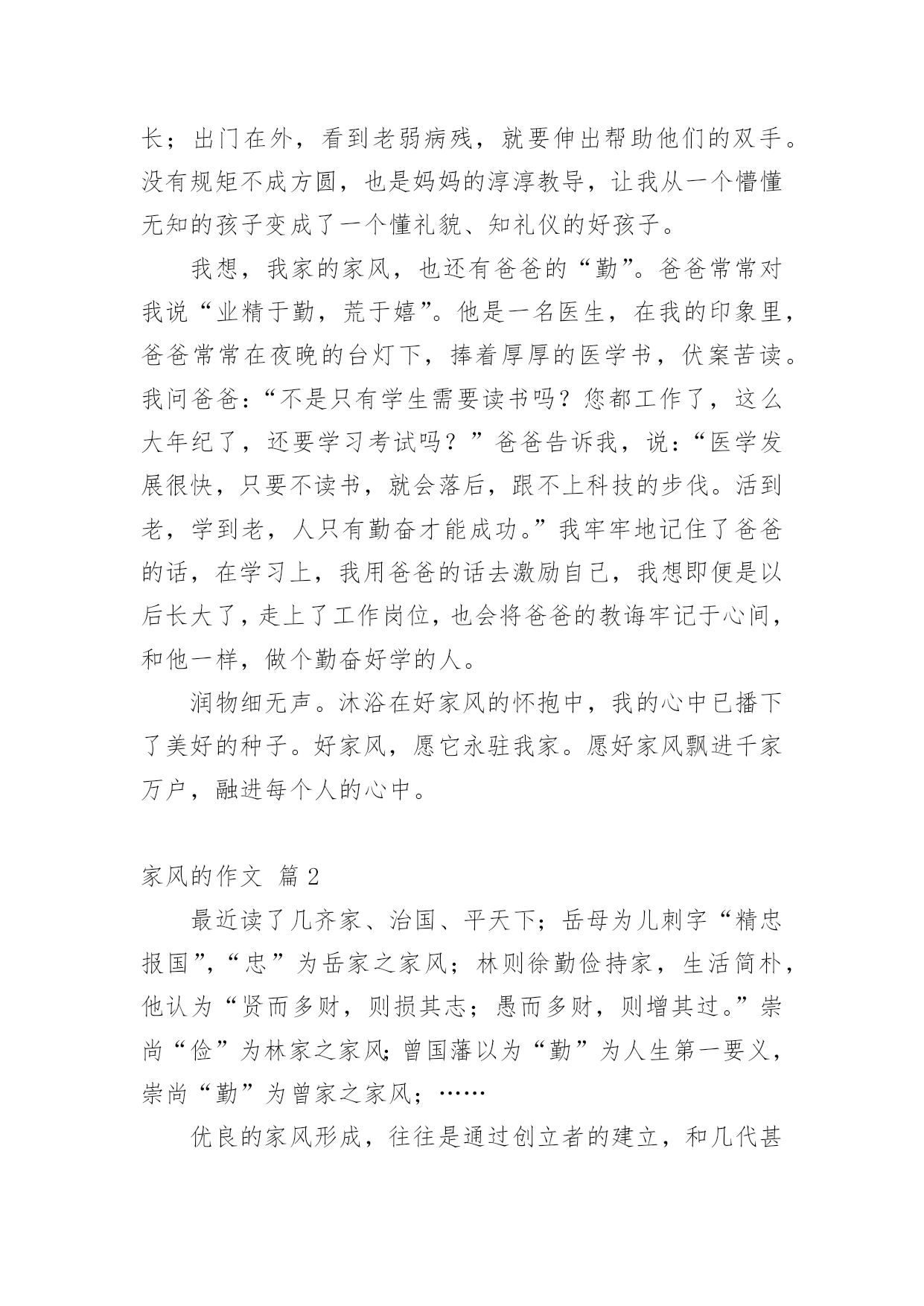 长；出门在外，看到老弱病残，就要伸出帮助他们的双手。没有规矩不成方圆，也是妈妈的淳淳教导，让我从一个懵懂无知的孩子变成了一个懂礼貌、知礼仪的好孩子。

我想，我家的家风，也还有爸爸的“勤”。爸爸常常对我说“业精于勤，荒于嬉”。他是一名医生，在我的印象里，爸爸常常在夜晚的台灯下，捧着厚厚的医学书，伏案苦读。我问爸爸：“不是只有学生需要读书吗？您都工作了，这么大年纪了，还要学习考试吗？”爸爸告诉我，说：“医学发展很快，只要不读书，就会落后，跟不上科技的步伐。活到老，学到老，人只有勤奋才能成功。”我牢牢地记住了爸爸的话，在学习上，我用爸爸的话去激励自己，我想即便是以后长大了，走上了工作岗位，也会将爸爸的教诲牢记于心间，和他一样，做个勤奋好学的人。

润物细无声。沐浴在好家风的怀抱中，我的心中已播下了美好的种子。好家风，愿它永驻我家。愿好家风飘进千家万户，融进每个人的心中。

家风的作文 篇 2

最近读了几齐家、治国、平天下；岳母为儿刺字“精忠报国”，“忠”为岳家之家风；林则徐勤俭持家，生活简朴，他认为“贤而多财，则损其志；愚而多财，则增其过。”崇尚“俭”为林家之家风；曾国藩以为“勤”为人生第一要义，崇尚“勤”为曾家之家风；……

优良的家风形成，往往是通过创立者的建立，和几代甚